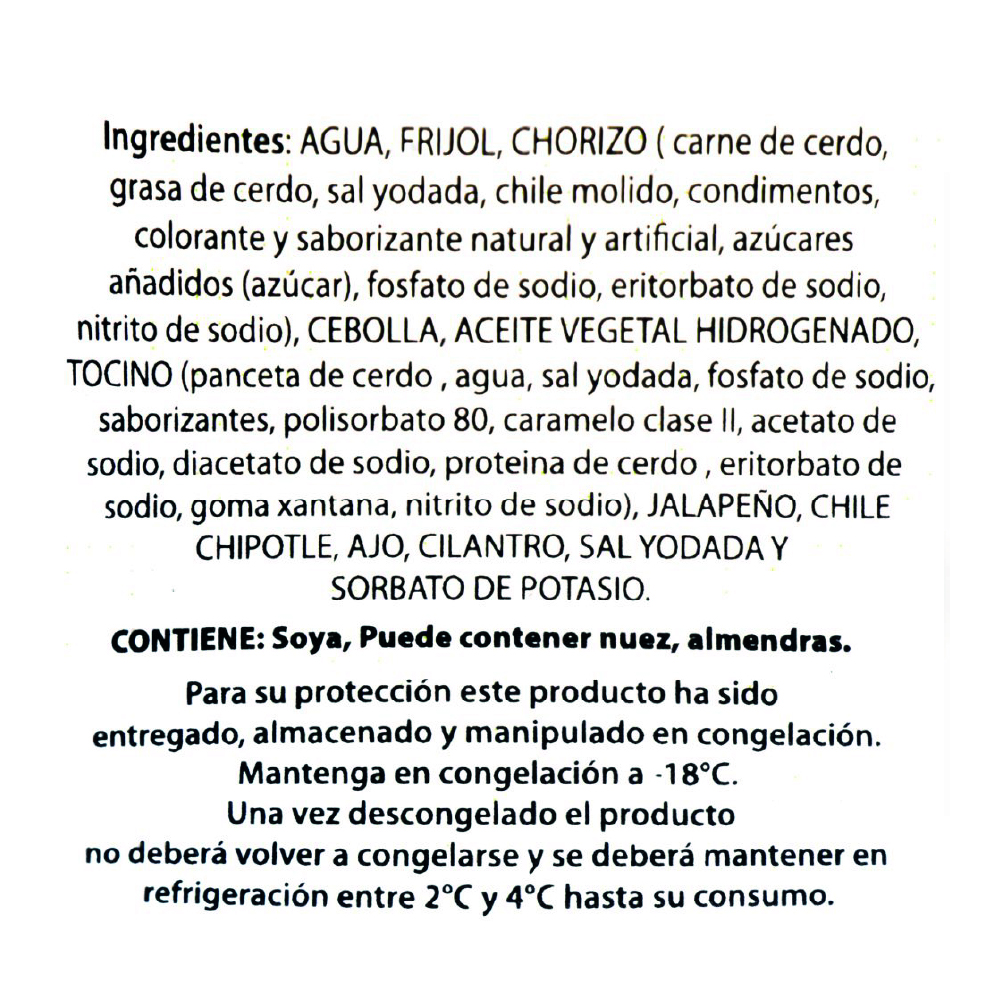 Ingredientes: AGUA, FRIJOL, CHORIZO ( carne de cerdo, grasa de cerdo, sal yodada, chile molido, condimentos, colorante y saborizante natural y artificial, azúcares añadidos (azúcar), fosfato de sodio, eritorbato de sodio, nitrito de sodio), CEBOLLA, ACEITE VEGETAL HIDROGENADO, TOCINO (panceta de cerdo , agua, sal yodada, fosfato de sodio, saborizantes, polisorbato 80, caramelo clase II, acetato de sodio, diacetato de sodio, proteina de cerdo , eritorbato de sodio, goma xantana, nitrito de sodio), JALAPEÑO, CHILE CHIPOTLE, AJO, CILANTRO, SAL YODADA Y SORBATO DE POTASIO.

CONTIENE: Soya, Puede contener nuez, almendras.

Para su protección este producto ha sido entregado, almacenado y manipulado en congelación. Mantenga en congelación a -18°C. Una vez descongelado el producto no deberá volver a congelarse y se deberá mantener en refrigeración entre 2°C y 4°C hasta su consumo.